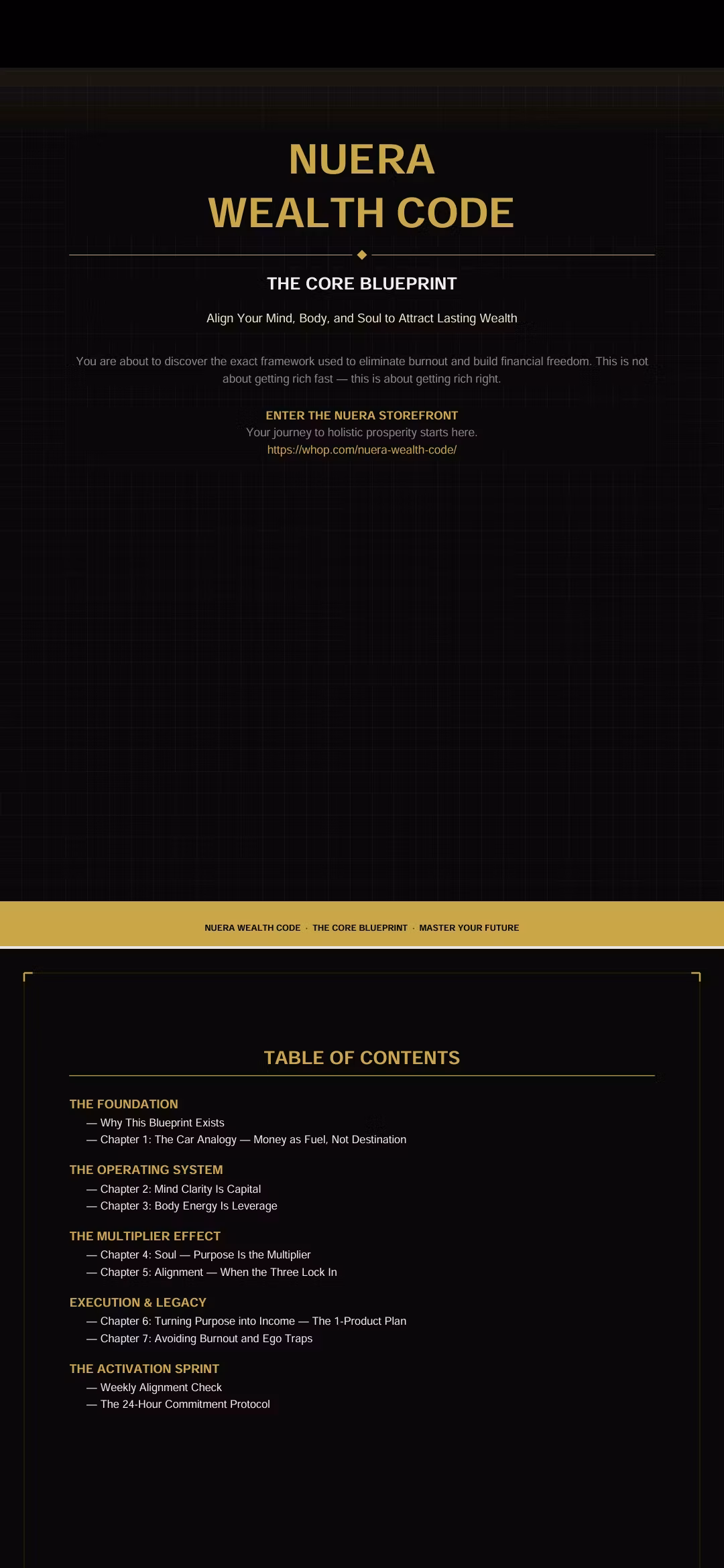 NUERA
WEALTH CODE

THE CORE BLUEPRINT

Align Your Mind, Body, and Soul to Attract Lasting Wealth

You are about to discover the exact framework used to eliminate burnout and build financial freedom. This is not about getting rich fast — this is about getting rich right.

ENTER THE NUERA STOREFRONT
Your journey to holistic prosperity starts here.
https://whop.com/nuera-wealth-code/

NUERA WEALTH CODE · THE CORE BLUEPRINT · MASTER YOUR FUTURE

TABLE OF CONTENTS

THE FOUNDATION
— Why This Blueprint Exists
— Chapter 1: The Car Analogy — Money as Fuel, Not Destination

THE OPERATING SYSTEM
— Chapter 2: Mind Clarity Is Capital
— Chapter 3: Body Energy Is Leverage

THE MULTIPLIER EFFECT
— Chapter 4: Soul — Purpose Is the Multiplier
— Chapter 5: Alignment — When the Three Lock In

EXECUTION & LEGACY
— Chapter 6: Turning Purpose into Income — The 1-Product Plan
— Chapter 7: Avoiding Burnout and Ego Traps

THE ACTIVATION SPRINT
— Weekly Alignment Check
— The 24-Hour Commitment Protocol